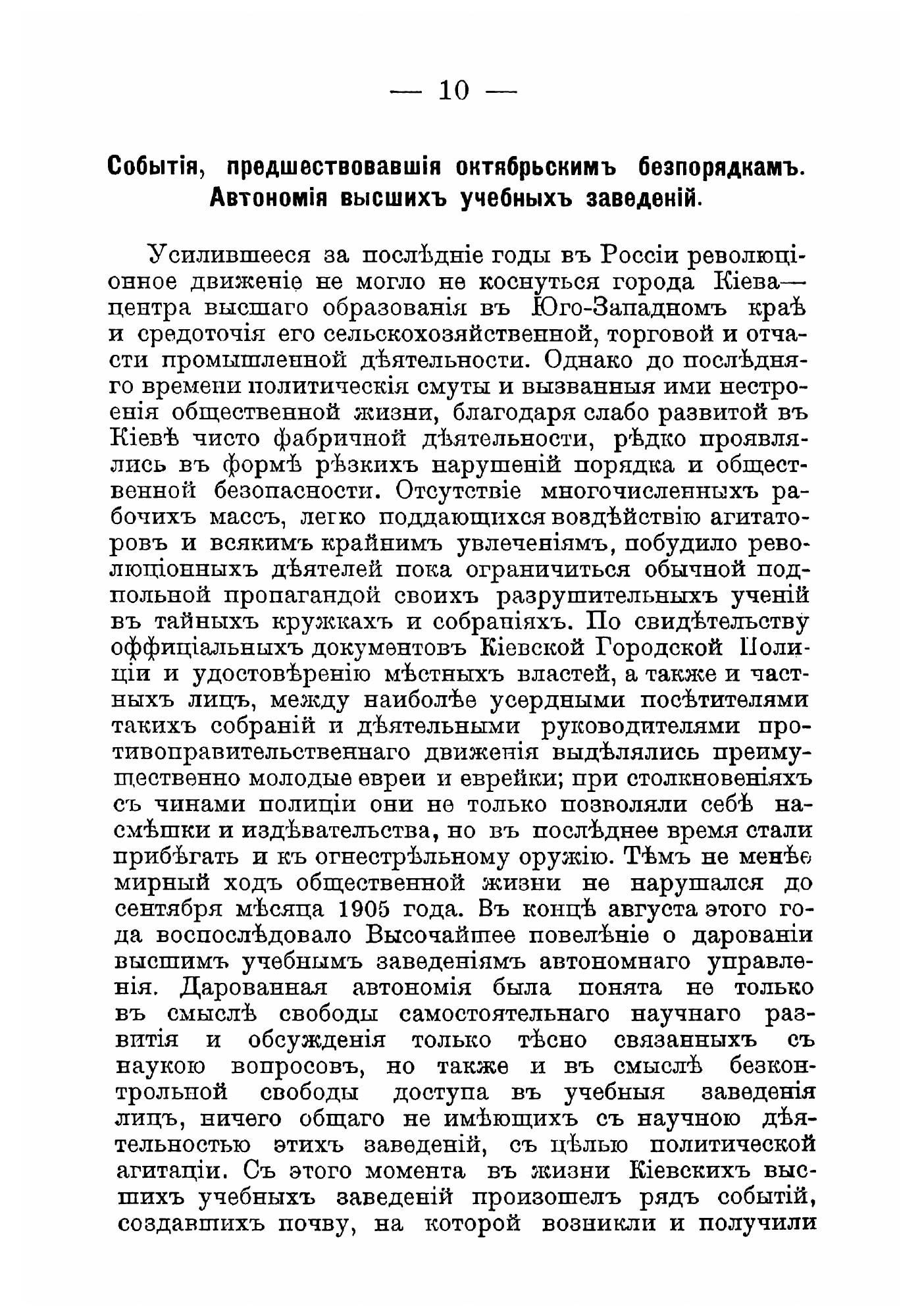 — 10 —

Событія, предшествовавшія октябрьскимъ безпорядкамъ. Автономія высшихъ учебныхъ заведеній.

Усилившееся за послѣдніе годы въ Россіи революціонное движеніе не могло не коснуться города Кіева—центра высшаго образованія въ Юго-Западномъ краѣ и средоточія его сельскохозяйственной, торговой и отчасти промышленной дѣятельности. Однако до послѣдняго времени политическія смуты и вызванныя ими нестроенія общественной жизни, благодаря слабо развитой въ Кіевѣ чисто фабричной дѣятельности, рѣдко проявлялись въ формѣ рѣзкихъ нарушеній порядка и общественной безопасности. Отсутствіе многочисленныхъ рабочихъ массъ, легко поддающихся воздѣйствію агитаторовъ и всякимъ крайнимъ увлеченіямъ, побудило революціонныхъ дѣятелей пока ограничиться обычной подпольной пропагандой своихъ разрушительныхъ ученій въ тайныхъ кружкахъ и собраніяхъ. По свидѣтельству оффиціальныхъ документовъ Кіевской Городской Полиціи и удостовѣренію мѣстныхъ властей, а также и частныхъ лицъ, между наиболѣе усердными посѣтителями такихъ собраній и дѣятельными руководителями противоправительственнаго движенія выдѣлялись преимущественно молодые евреи и еврейки; при столкновеніяхъ съ чинами полиціи они не только позволяли себѣ насмѣшки и издѣвательства, но въ послѣднее время стали прибѣгать и къ огнестрѣльному оружію. Тѣмъ не менѣе мирный ходъ общественной жизни не нарушался до сентября мѣсяца 1905 года. Въ концѣ августа этого года воспослѣдовало Высочайшее повелѣніе о дарованіи высшимъ учебнымъ заведеніямъ автономнаго управленія. Дарованная автономія была понята не только въ смыслѣ свободы самостоятельнаго научнаго развитія и обсужденія только тѣсно связанныхъ съ наукою вопросовъ, но также и въ смыслѣ безконтрольной свободы доступа въ учебныя заведенія лицъ, ничего общаго не имѣющихъ съ научною дѣятельностью этихъ заведеній, съ цѣлью политической агитаціи. Съ этого момента въ жизни Кіевскихъ высшихъ учебныхъ заведеній произошелъ рядъ событій, создавшихъ почву, на которой возникли и получили